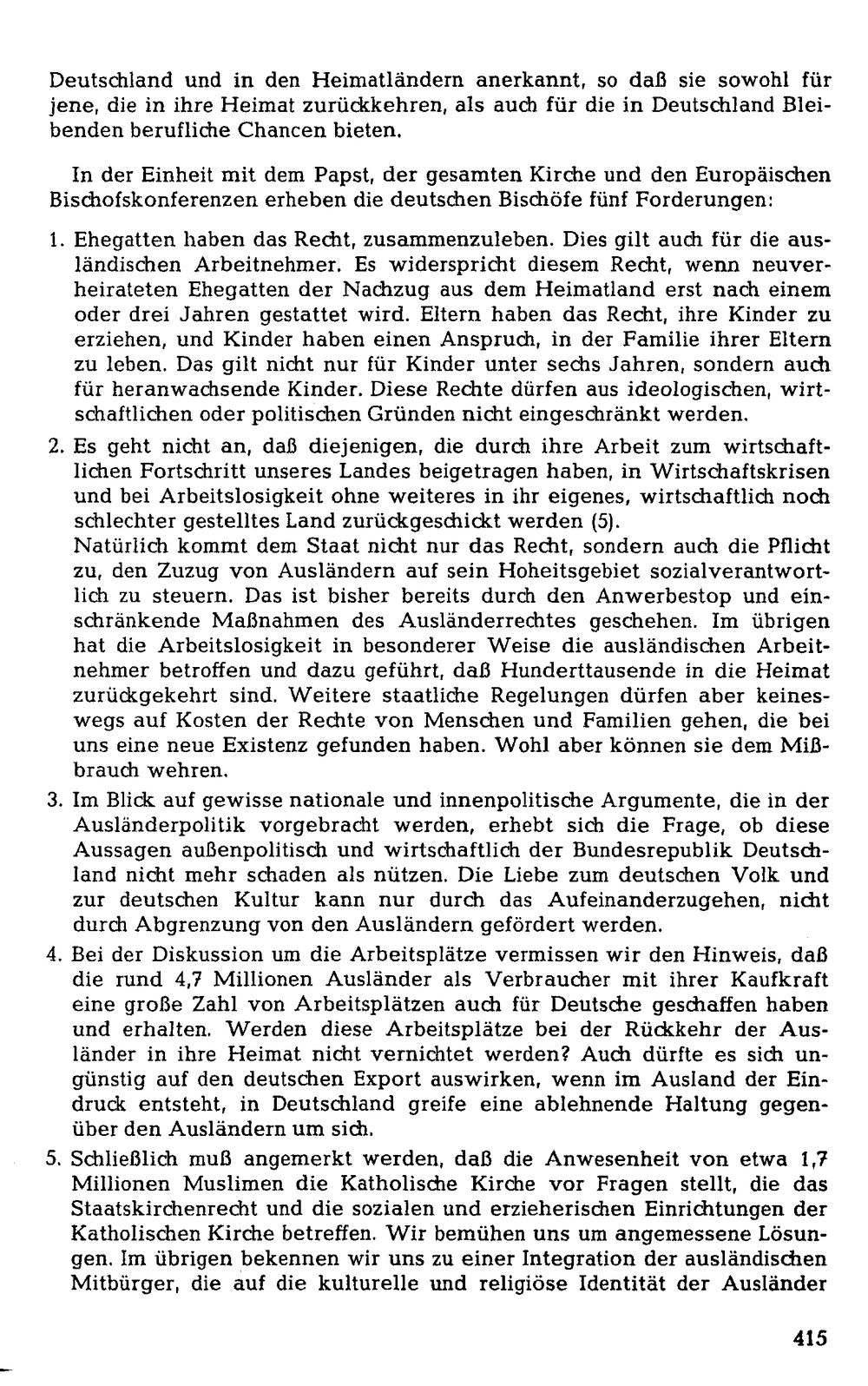 Deutschland und in den Heimatländern anerkannt, so daß sie sowohl für jene, die in ihre Heimat zurückkehren, als auch für die in Deutschland Bleibenden berufliche Chancen bieten.

In der Einheit mit dem Papst, der gesamten Kirche und den Europäischen Bischofskonferenzen erheben die deutschen Bischöfe fünf Forderungen:

1. Ehegatten haben das Recht, zusammenzuleben. Dies gilt auch für die ausländischen Arbeitnehmer. Es widerspricht diesem Recht, wenn neuverheirateten Ehegatten der Nachzug aus dem Heimatland erst nach einem oder drei Jahren gestattet wird. Eltern haben das Recht, ihre Kinder zu erziehen, und Kinder haben einen Anspruch, in der Familie ihrer Eltern zu leben. Das gilt nicht nur für Kinder unter sechs Jahren, sondern auch für heranwachsende Kinder. Diese Rechte dürfen aus ideologischen, wirtschaftlichen oder politischen Gründen nicht eingeschränkt werden.

2. Es geht nicht an, daß diejenigen, die durch ihre Arbeit zum wirtschaftlichen Fortschritt unseres Landes beigetragen haben, in Wirtschaftskrisen und bei Arbeitslosigkeit ohne weiteres in ihr eigenes, wirtschaftlich noch schlechter gestelltes Land zurückgeschickt werden (5).
Natürlich kommt dem Staat nicht nur das Recht, sondern auch die Pflicht zu, den Zuzug von Ausländern auf sein Hoheitsgebiet sozialverantwortlich zu steuern. Das ist bisher bereits durch den Anwerbestop und einschränkende Maßnahmen des Ausländerrechtes geschehen. Im übrigen hat die Arbeitslosigkeit in besonderer Weise die ausländischen Arbeitnehmer betroffen und dazu geführt, daß Hunderttausende in die Heimat zurückgekehrt sind. Weitere staatliche Regelungen dürfen aber keineswegs auf Kosten der Rechte von Menschen und Familien gehen, die bei uns eine neue Existenz gefunden haben. Wohl aber können sie dem Mißbrauch wehren.

3. Im Blick auf gewisse nationale und innenpolitische Argumente, die in der Ausländerpolitik vorgebracht werden, erhebt sich die Frage, ob diese Aussagen außenpolitisch und wirtschaftlich der Bundesrepublik Deutschland nicht mehr schaden als nützen. Die Liebe zum deutschen Volk und zur deutschen Kultur kann nur durch das Aufeinanderzugehen, nicht durch Abgrenzung von den Ausländern gefördert werden.

4. Bei der Diskussion um die Arbeitsplätze vermissen wir den Hinweis, daß die rund 4,7 Millionen Ausländer als Verbraucher mit ihrer Kaufkraft eine große Zahl von Arbeitsplätzen auch für Deutsche geschaffen haben und erhalten. Werden diese Arbeitsplätze bei der Rückkehr der Ausländer in ihre Heimat nicht vernichtet werden? Auch dürfte es sich ungünstig auf den deutschen Export auswirken, wenn im Ausland der Eindruck entsteht, in Deutschland greife eine ablehnende Haltung gegenüber den Ausländern um sich.

5. Schließlich muß angemerkt werden, daß die Anwesenheit von etwa 1,7 Millionen Muslimen die Katholische Kirche vor Fragen stellt, die das Staatskirchenrecht und die sozialen und erzieherischen Einrichtungen der Katholischen Kirche betreffen. Wir bemühen uns um angemessene Lösungen. Im übrigen bekennen wir uns zu einer Integration der ausländischen Mitbürger, die auf die kulturelle und religiöse Identität der Ausländer

415